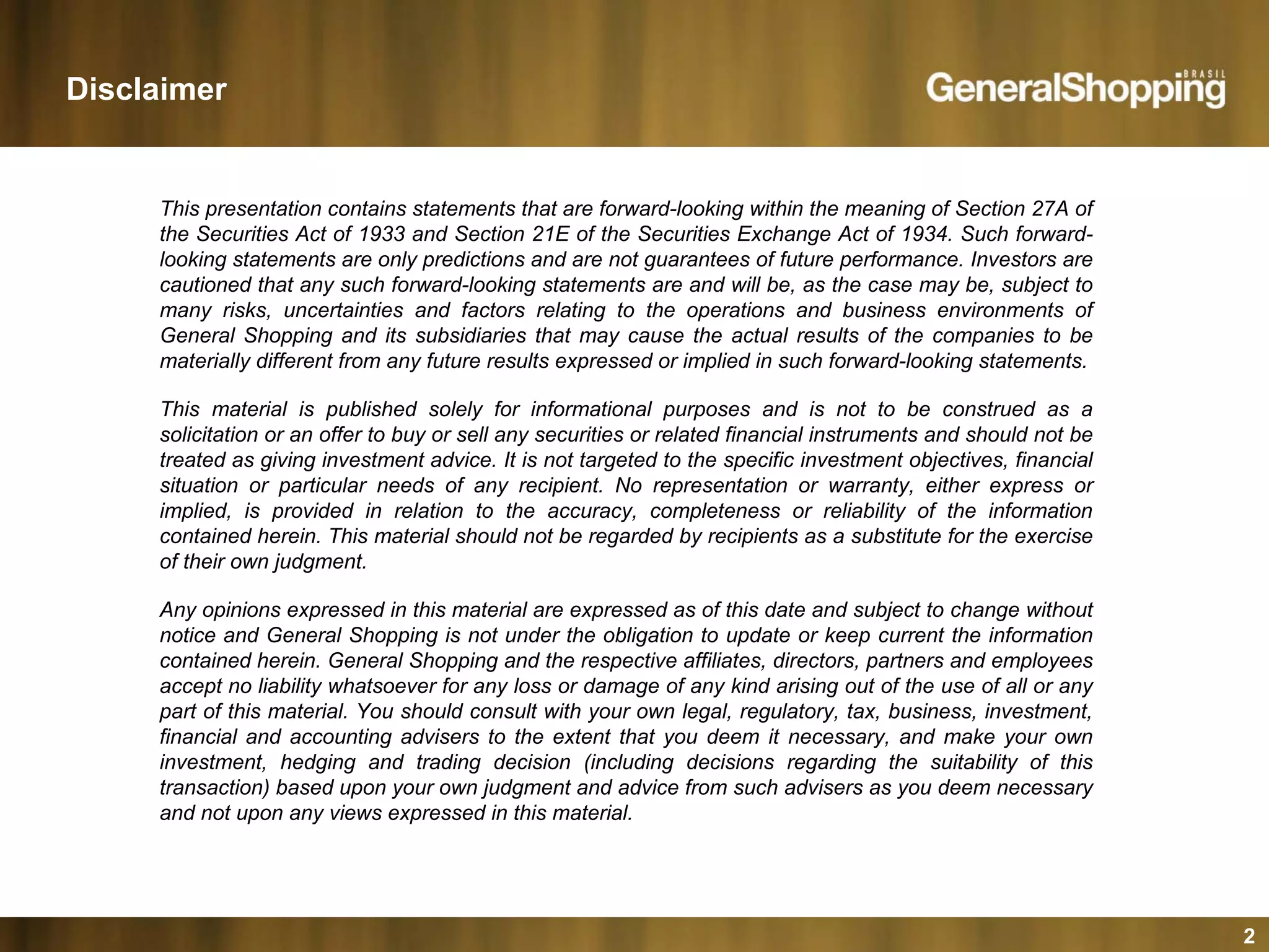 Disclaimer

GeneralShopping BRASIL

This presentation contains statements that are forward-looking within the meaning of Section 27A of the Securities Act of 1933 and Section 21E of the Securities Exchange Act of 1934. Such forward-looking statements are only predictions and are not guarantees of future performance. Investors are cautioned that any such forward-looking statements are and will be, as the case may be, subject to many risks, uncertainties and factors relating to the operations and business environments of General Shopping and its subsidiaries that may cause the actual results of the companies to be materially different from any future results expressed or implied in such forward-looking statements.

This material is published solely for informational purposes and is not to be construed as a solicitation or an offer to buy or sell any securities or related financial instruments and should not be treated as giving investment advice. It is not targeted to the specific investment objectives, financial situation or particular needs of any recipient. No representation or warranty, either express or implied, is provided in relation to the accuracy, completeness or reliability of the information contained herein. This material should not be regarded by recipients as a substitute for the exercise of their own judgment.

Any opinions expressed in this material are expressed as of this date and subject to change without notice and General Shopping is not under the obligation to update or keep current the information contained herein. General Shopping and the respective affiliates, directors, partners and employees accept no liability whatsoever for any loss or damage of any kind arising out of the use of all or any part of this material. You should consult with your own legal, regulatory, tax, business, investment, financial and accounting advisers to the extent that you deem it necessary, and make your own investment, hedging and trading decision (including decisions regarding the suitability of this transaction) based upon your own judgment and advice from such advisers as you deem necessary and not upon any views expressed in this material.

2